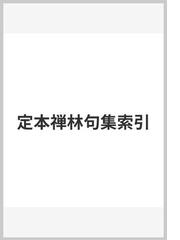 定本禅林句集索引